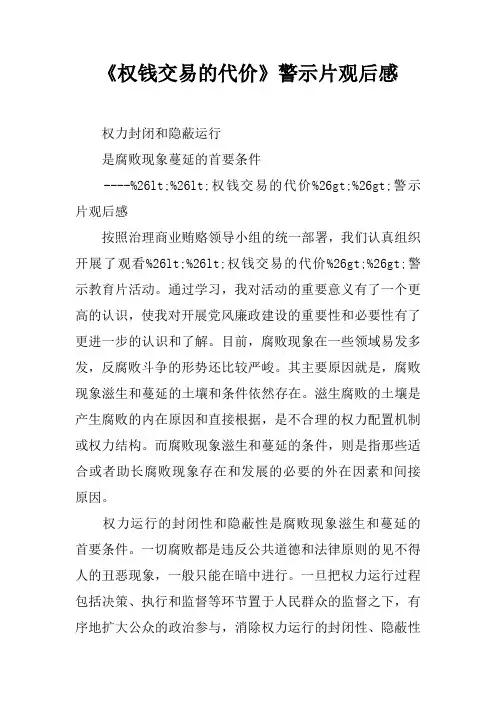 《权钱交易的代价》警示片观后感

权力封闭和隐蔽运行

是腐败现象蔓延的首要条件

----%26lt;%26lt;权钱交易的代价%26gt;%26gt;警示片观后感

按照治理商业贿赂领导小组的统一部署，我们认真组织开展了观看%26lt;%26lt;权钱交易的代价%26gt;%26gt;警示教育片活动。通过学习，我对活动的重要意义有了一个更高的认识，使我对开展党风廉政建设的重要性和必要性有了更进一步的认识和了解。目前，腐败现象在一些领域易发多发，反腐败斗争的形势还比较严峻。其主要原因就是，腐败现象滋生和蔓延的土壤和条件依然存在。滋生腐败的土壤是产生腐败的内在原因和直接根据，是不合理的权力配置机制或权力结构。而腐败现象滋生和蔓延的条件，则是指那些适合或者助长腐败现象存在和发展的必要的外在因素和间接原因。

权力运行的封闭性和隐蔽性是腐败现象滋生和蔓延的首要条件。一切腐败都是违反公共道德和法律原则的见不得人的丑恶现象，一般只能在暗中进行。一旦把权力运行过程包括决策、执行和监督等环节置于人民群众的监督之下，有序地扩大公众的政治参与，消除权力运行的封闭性、隐蔽性